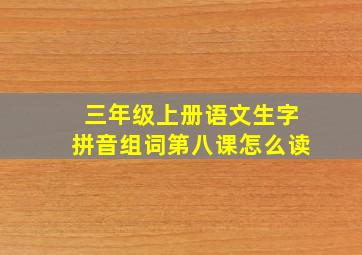 三年级上册语文生字
拼音组词第八课怎么读